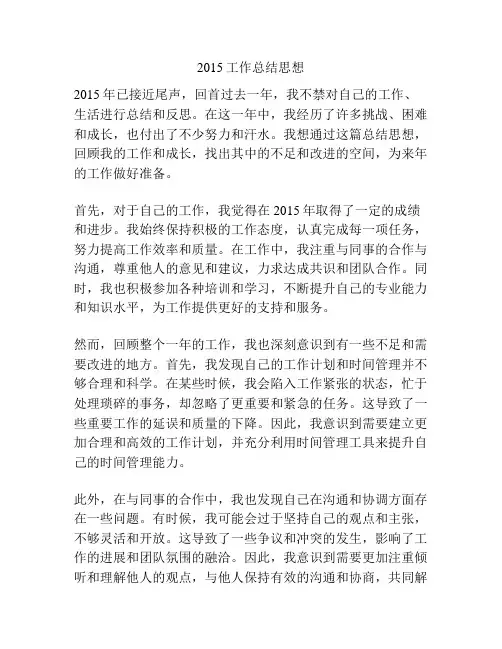 2015 工作总结思想

2015 年已接近尾声，回首过去一年，我不禁对自己的工作、生活进行总结和反思。在这一年中，我经历了许多挑战、困难和成长，也付出了不少努力和汗水。我想通过这篇总结思想，回顾我的工作和成长，找出其中的不足和改进的空间，为来年的工作做好准备。

首先，对于自己的工作，我觉得在 2015 年取得了一定的成绩和进步。我始终保持积极的工作态度，认真完成每一项任务，努力提高工作效率和质量。在工作中，我注重与同事的合作与沟通，尊重他人的意见和建议，力求达成共识和团队合作。同时，我也积极参加各种培训和学习，不断提升自己的专业能力和知识水平，为工作提供更好的支持和服务。

然而，回顾整个一年的工作，我也深刻意识到有一些不足和需要改进的地方。首先，我发现自己的工作计划和时间管理并不够合理和科学。在某些时候，我会陷入工作紧张的状态，忙于处理琐碎的事务，却忽略了更重要和紧急的任务。这导致了一些重要工作的延误和质量的下降。因此，我意识到需要建立更加合理和高效的工作计划，并充分利用时间管理工具来提升自己的时间管理能力。

此外，在与同事的合作中，我也发现自己在沟通和协调方面存在一些问题。有时候，我可能会过于坚持自己的观点和主张，不够灵活和开放。这导致了一些争议和冲突的发生，影响了工作的进展和团队氛围的融洽。因此，我意识到需要更加注重倾听和理解他人的观点，与他人保持有效的沟通和协商，共同解